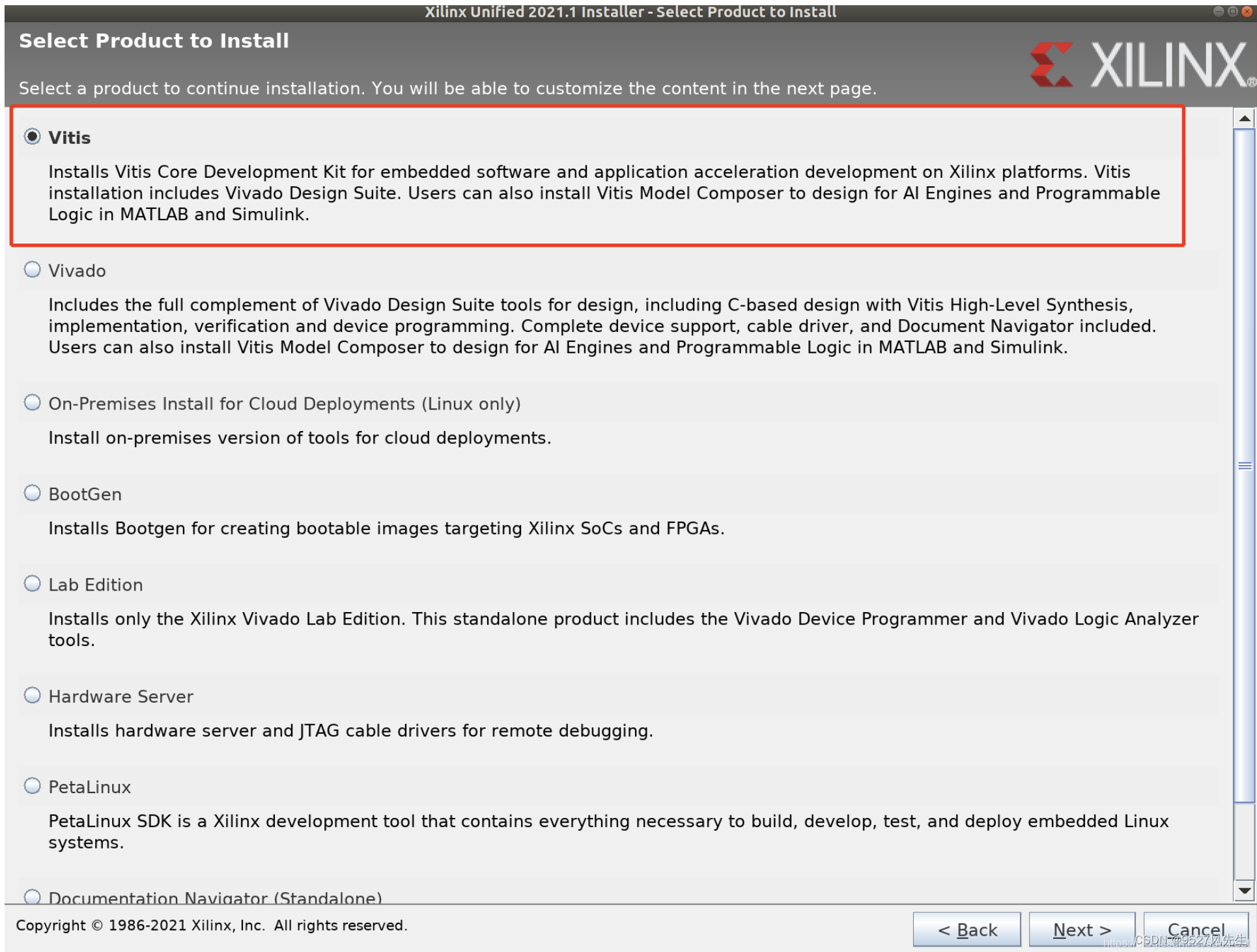 Xilinx Unified 2021.1 Installer - Select Product to Install

Select Product to Install

Select a product to continue installation. You will be able to customize the content in the next page.

XILINX

Vitis

Installs Vitis Core Development Kit for embedded software and application acceleration development on Xilinx platforms. Vitis installation includes Vivado Design Suite. Users can also install Vitis Model Composer to design for AI Engines and Programmable Logic in MATLAB and Simulink.

Vivado

Includes the full complement of Vivado Design Suite tools for design, including C-based design with Vitis High-Level Synthesis, implementation, verification and device programming. Complete device support, cable driver, and Document Navigator included. Users can also install Vitis Model Composer to design for AI Engines and Programmable Logic in MATLAB and Simulink.

On-Premises Install for Cloud Deployments (Linux only)

Install on-premises version of tools for cloud deployments.

BootGen

Installs Bootgen for creating bootable images targeting Xilinx SoCs and FPGAs.

Lab Edition

Installs only the Xilinx Vivado Lab Edition. This standalone product includes the Vivado Device Programmer and Vivado Logic Analyzer tools.

Hardware Server

Installs hardware server and JTAG cable drivers for remote debugging.

PetaLinux

PetaLinux SDK is a Xilinx development tool that contains everything necessary to build, develop, test, and deploy embedded Linux systems.

Documentation Navigator (Standalone)

Copyright © 1986-2021 Xilinx, Inc. All rights reserved.

< Back

Next >

Cancel

CSDN @9527风先生